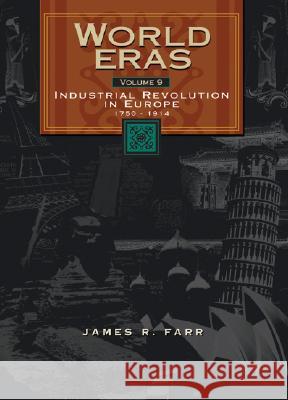 WORLD ERAS

VOLUME 9

INDUSTRIAL REVOLUTION IN EUROPE

1750 - 1914

JAMES R. FARR

Kraina Książek